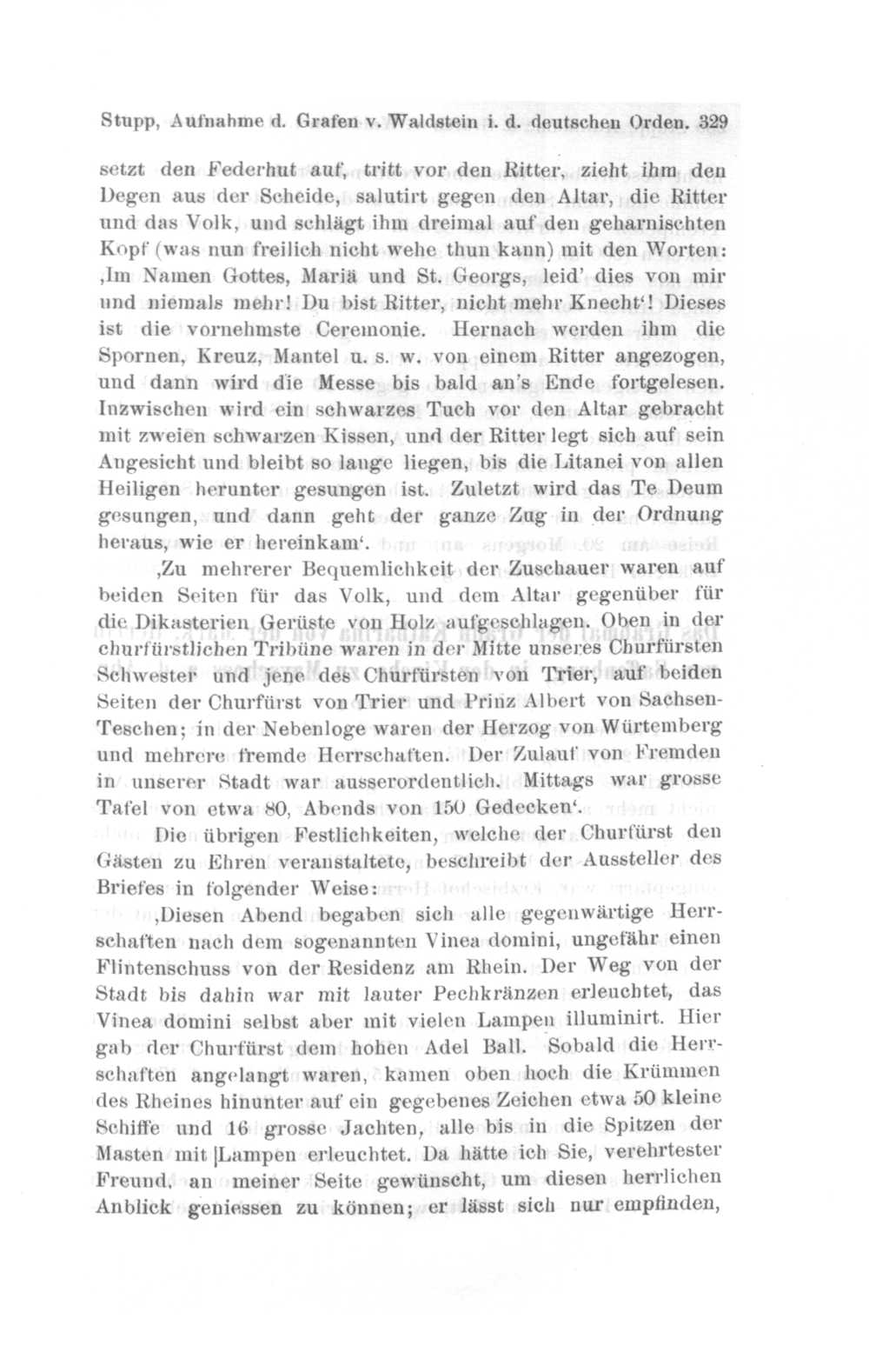 Stupp, Aufnahme d. Grafen v. Waldstein i. d. deutschen Orden. 329

setzt den Federhut auf, tritt vor den Ritter, zieht ihm den Degen aus der Scheide, salutirt gegen den Altar, die Ritter und das Volk, und schlägt ihm dreimal auf den geharnischten Kopf (was nun freilich nicht wehe thun kann) mit den Worten: ‚Im Namen Gottes, Mariä und St. Georgs, leid' dies von mir und niemals mehr! Du bist Ritter, nicht mehr Knecht'! Dieses ist die vornehmste Ceremonie. Hernach werden ihm die Spornen, Kreuz, Mantel u. s. w. von einem Ritter angezogen, und dann wird die Messe bis bald an's Ende fortgelesen. Inzwischen wird ein schwarzes Tuch vor den Altar gebracht mit zweien schwarzen Kissen, und der Ritter legt sich auf sein Angesicht und bleibt so lange liegen, bis die Litanei von allen Heiligen herunter gesungen ist. Zuletzt wird das Te Deum gesungen, und dann geht der ganze Zug in der Ordnung heraus, wie er hereinkam'.

‚Zu mehrerer Bequemlichkeit der Zuschauer waren auf beiden Seiten für das Volk, und dem Altar gegenüber für die Dikasterien Gerüste von Holz aufgeschlagen. Oben in der churfürstlichen Tribüne waren in der Mitte unseres Churfürsten Schwester und jene des Churfürsten von Trier, auf beiden Seiten der Churfürst von Trier und Prinz Albert von Sachsen-Teschen; in der Nebenloge waren der Herzog von Würtemberg und mehrere fremde Herrschaften. Der Zulauf von Fremden in unserer Stadt war ausserordentlich. Mittags war grosse Tafel von etwa 80, Abends von 150 Gedecken'.

Die übrigen Festlichkeiten, welche der Churfürst den Gästen zu Ehren veranstaltete, beschreibt der Aussteller des Briefes in folgender Weise:

‚Diesen Abend begaben sich alle gegenwärtige Herrschaften nach dem sogenannten Vinea domini, ungefähr einen Flintenschuss von der Residenz am Rhein. Der Weg von der Stadt bis dahin war mit lauter Pechkränzen erleuchtet, das Vinea domini selbst aber mit vielen Lampen illuminirt. Hier gab der Churfürst dem hohen Adel Ball. Sobald die Herrschaften angelangt waren, kamen oben hoch die Krümmen des Rheines hinunter auf ein gegebenes Zeichen etwa 50 kleine Schiffe und 16 grosse Jachten, alle bis in die Spitzen der Masten mit |Lampen erleuchtet. Da hätte ich Sie, verehrtester Freund, an meiner Seite gewünscht, um diesen herrlichen Anblick geniessen zu können; er lässt sich nur empfinden,